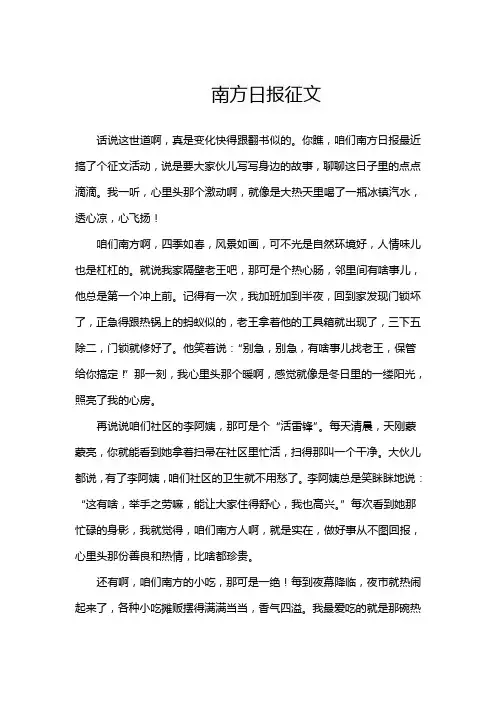 南方日报征文

话说这世道啊，真是变化快得跟翻书似的。你瞧，咱们南方日报最近搞了个征文活动，说是要大家伙儿写写身边的故事，聊聊这日子里的点点滴滴。我一听，心里头那个激动啊，就像是大热天里喝了一瓶冰镇汽水，透心凉，心飞扬！

咱们南方啊，四季如春，风景如画，可不光是自然环境好，人情味儿也是杠杠的。就说我家隔壁老王吧，那可是个热心肠，邻里间有啥事儿，他总是第一个冲上前。记得有一次，我加班加到半夜，回到家发现门锁坏了，正急得跟热锅上的蚂蚁似的，老王拿着他的工具箱就出现了，三下五除二，门锁就修好了。他笑着说："别急，别急，有啥事儿找老王，保管给你搞定！"那一刻，我心里头那个暖啊，感觉就像是冬日里的一缕阳光，照亮了我的心房。

再说说咱们社区的李阿姨，那可是个"活雷锋"。每天清晨，天刚蒙蒙亮，你就能看到她拿着扫帚在社区里忙活，扫得那叫一个干净。大伙儿都说，有了李阿姨，咱们社区的卫生就不用愁了。李阿姨总是笑眯眯地说："这有啥，举手之劳嘛，能让大家住得舒心，我也高兴。"每次看到她那忙碌的身影，我就觉得，咱们南方人啊，就是实在，做好事从不图回报，心里头那份善良和热情，比啥都珍贵。

还有啊，咱们南方的小吃，那可是一绝！每到夜幕降临，夜市就热闹起来了，各种小吃摊贩摆得满满当当，香气四溢。我最爱吃的就是那碗热